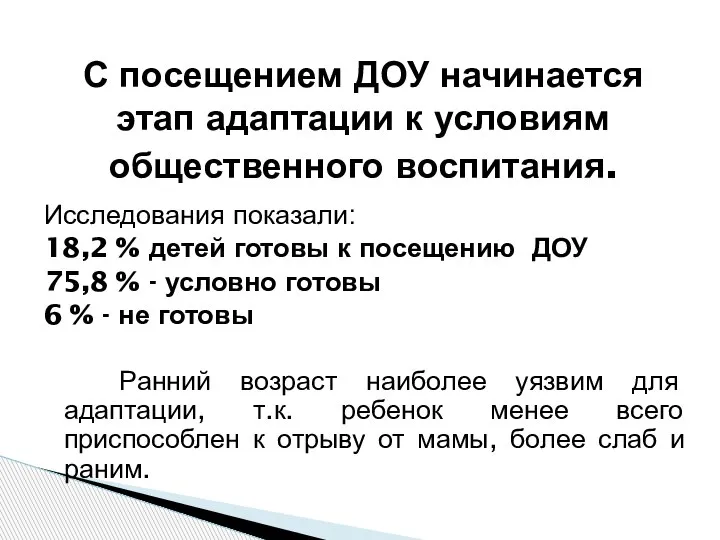 С посещением ДОУ начинается этап адаптации к условиям общественного воспитания.

Исследования показали:
18,2 % детей готовы к посещению ДОУ
75,8 % - условно готовы
6 % - не готовы

Ранний возраст наиболее уязвим для адаптации, т.к. ребенок менее всего приспособлен к отрыву от мамы, более слаб и раним.